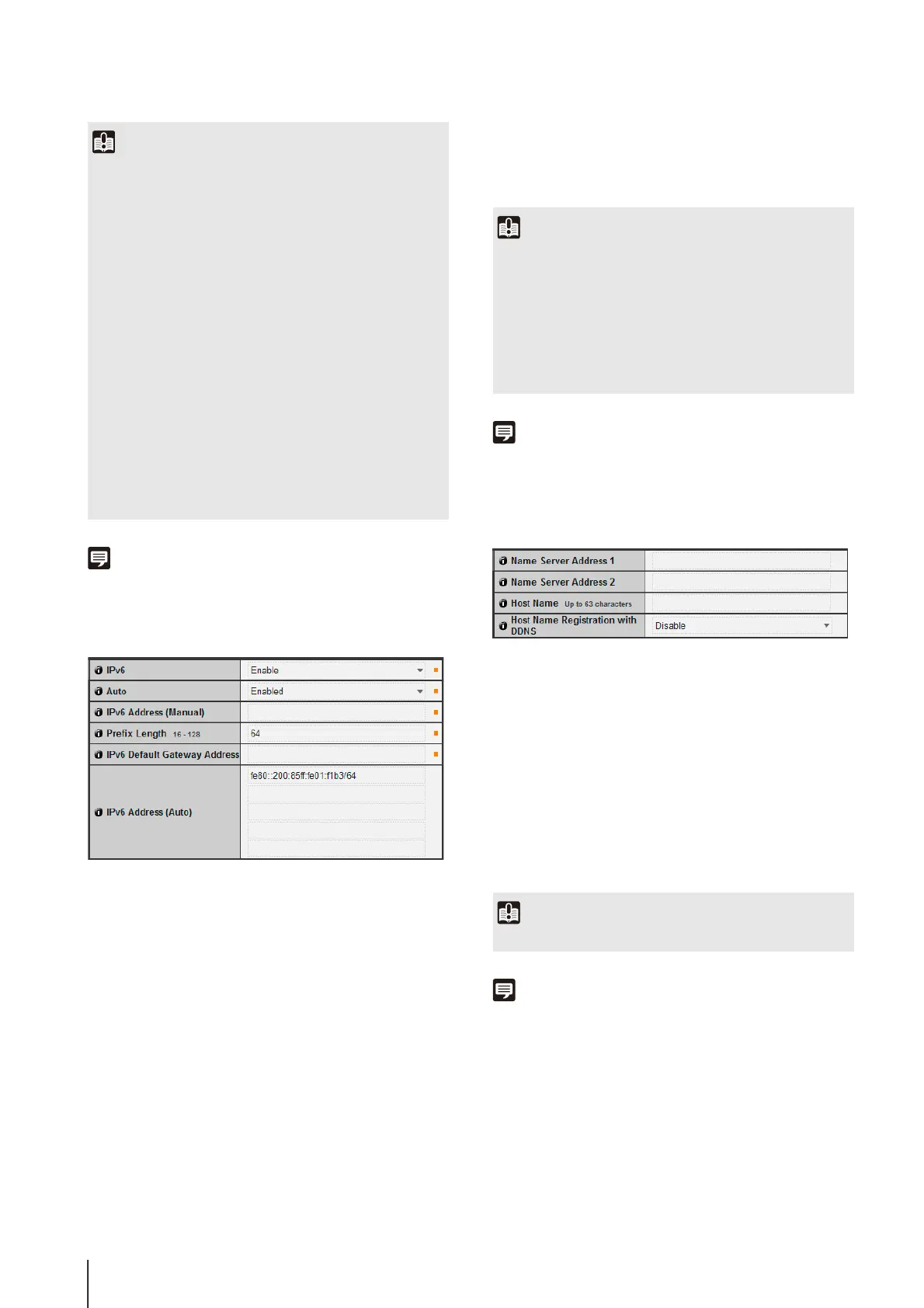 | IPv6 | Enable |
|---|---|
| Auto | Enabled |
| IPv6 Address (Manual) | |
| Prefix Length 16 - 128 | 64 |
| IPv6 Default Gateway Address | |
| IPv6 Address (Auto) | fe80::200:85ff:fe01:f1b3/64 |

| Name Server Address 1 | |
|---|---|
| Name Server Address 2 | |
| Host Name Up to 63 characters | |
| Host Name Registration with DDNS | Disable |